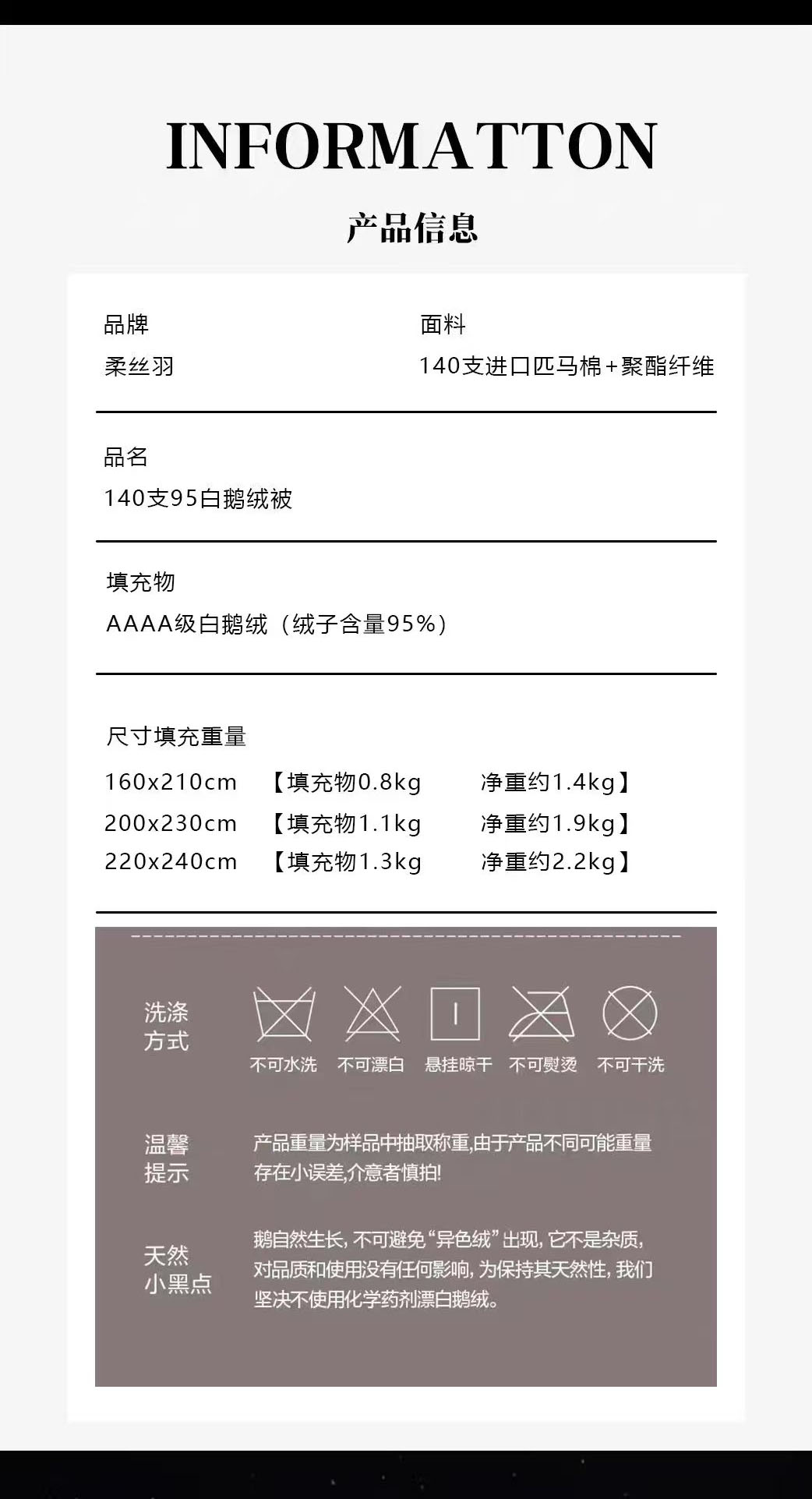 INFORMATTON

产品信息

品牌
柔丝羽

面料
140支进口匹马棉+聚酯纤维

品名
140支95白鹅绒被

填充物
AAAA级白鹅绒（绒子含量95%）

尺寸填充重量
160x210cm 【填充物0.8kg 净重约1.4kg】
200x230cm 【填充物1.1kg 净重约1.9kg】
220x240cm 【填充物1.3kg 净重约2.2kg】

洗涤方式
不可水洗 不可漂白 悬挂晾干 不可熨烫 不可干洗

温馨提示
产品重量为样品中抽取称重,由于产品不同可能重量存在小误差,介意者慎拍!

天然小黑点
鹅自然生长，不可避免“异色绒”出现，它不是杂质，对品质和使用没有任何影响，为保持其天然性，我们坚决不使用化学药剂漂白鹅绒。